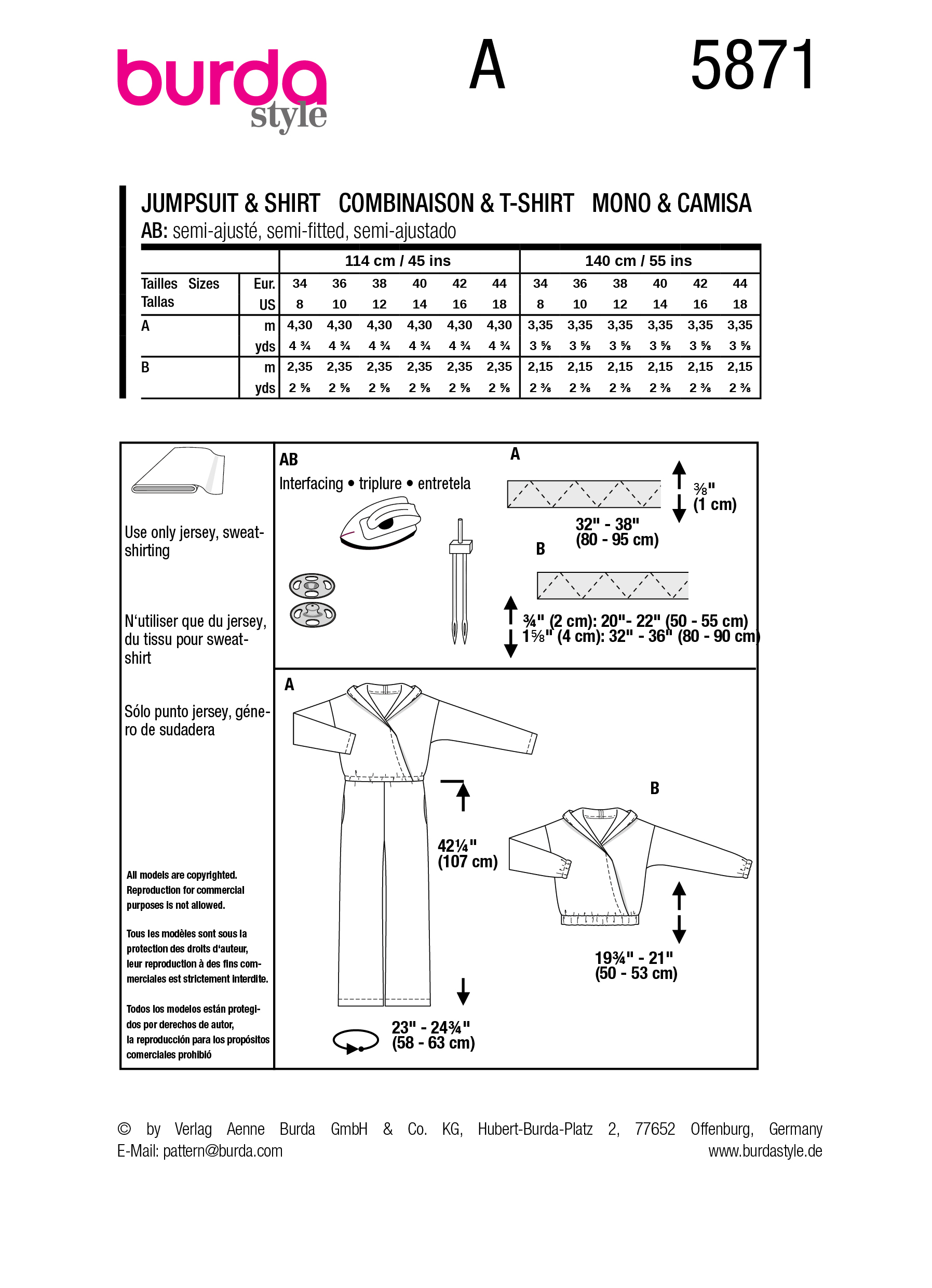 burda style

A

5871

JUMPSUIT & SHIRT COMBINAISON & T-SHIRT MONO & CAMISA

AB: semi-ajusté, semi-fitted, semi-ajustado

| | | 114 cm / 45 ins | | | | | | 140 cm / 55 ins | | | | | |
|---|---|---|---|---|---|---|---|---|---|---|---|---|---|
| Tailles Sizes Tallas | Eur. | 34 | 36 | 38 | 40 | 42 | 44 | 34 | 36 | 38 | 40 | 42 | 44 |
| | US | 8 | 10 | 12 | 14 | 16 | 18 | 8 | 10 | 12 | 14 | 16 | 18 |
| A | m | 4,30 | 4,30 | 4,30 | 4,30 | 4,30 | 4,30 | 3,35 | 3,35 | 3,35 | 3,35 | 3,35 | 3,35 |
| | yds | 4 ¾ | 4 ¾ | 4 ¾ | 4 ¾ | 4 ¾ | 4 ¾ | 3 ⅝ | 3 ⅝ | 3 ⅝ | 3 ⅝ | 3 ⅝ | 3 ⅝ |
| B | m | 2,35 | 2,35 | 2,35 | 2,35 | 2,35 | 2,35 | 2,15 | 2,15 | 2,15 | 2,15 | 2,15 | 2,15 |
| | yds | 2 ⅝ | 2 ⅝ | 2 ⅝ | 2 ⅝ | 2 ⅝ | 2 ⅝ | 2 ⅜ | 2 ⅜ | 2 ⅜ | 2 ⅜ | 2 ⅜ | 2 ⅜ |

Use only jersey, sweatshirting

N'utiliser que du jersey, du tissu pour sweatshirt

Sólo punto jersey, género de sudadera

All models are copyrighted. Reproduction for commercial purposes is not allowed.

Tous les modèles sont sous la protection des droits d'auteur, leur reproduction à des fins commerciales est strictement interdite.

Todos los modelos están protegidos por derechos de autor, la reproducción para los propósitos comerciales prohibió

AB
Interfacing • triplure • entretela

A
⅜"
(1 cm)
32" - 38"
(80 - 95 cm)

B
¾" (2 cm): 20"- 22" (50 - 55 cm)
1⅝" (4 cm): 32" - 36" (80 - 90 cm)

A
42¼"
(107 cm)
23" - 24¾"
(58 - 63 cm)

B
19¾" - 21"
(50 - 53 cm)

© by Verlag Aenne Burda GmbH & Co. KG, Hubert-Burda-Platz 2, 77652 Offenburg, Germany
E-Mail: pattern@burda.com
www.burdastyle.de